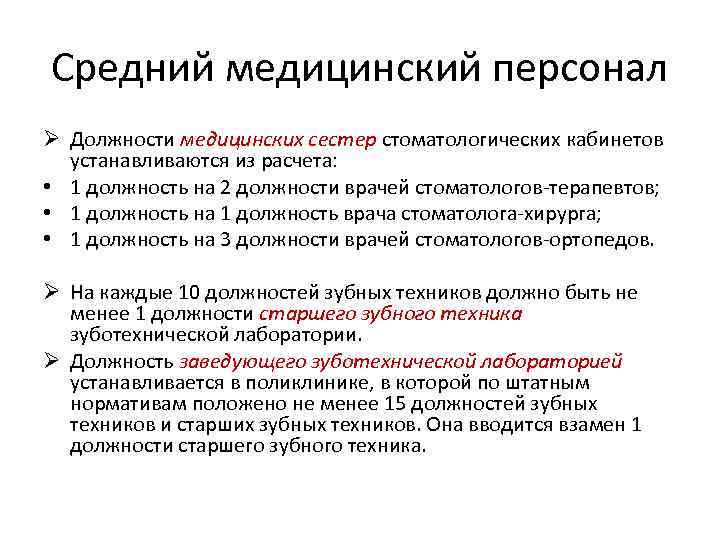 Средний медицинский персонал

➢ Должности медицинских сестер стоматологических кабинетов устанавливаются из расчета:
• 1 должность на 2 должности врачей стоматологов-терапевтов;
• 1 должность на 1 должность врача стоматолога-хирурга;
• 1 должность на 3 должности врачей стоматологов-ортопедов.

➢ На каждые 10 должностей зубных техников должно быть не менее 1 должности старшего зубного техника зуботехнической лаборатории.
➢ Должность заведующего зуботехнической лабораторией устанавливается в поликлинике, в которой по штатным нормативам положено не менее 15 должностей зубных техников и старших зубных техников. Она вводится взамен 1 должности старшего зубного техника.